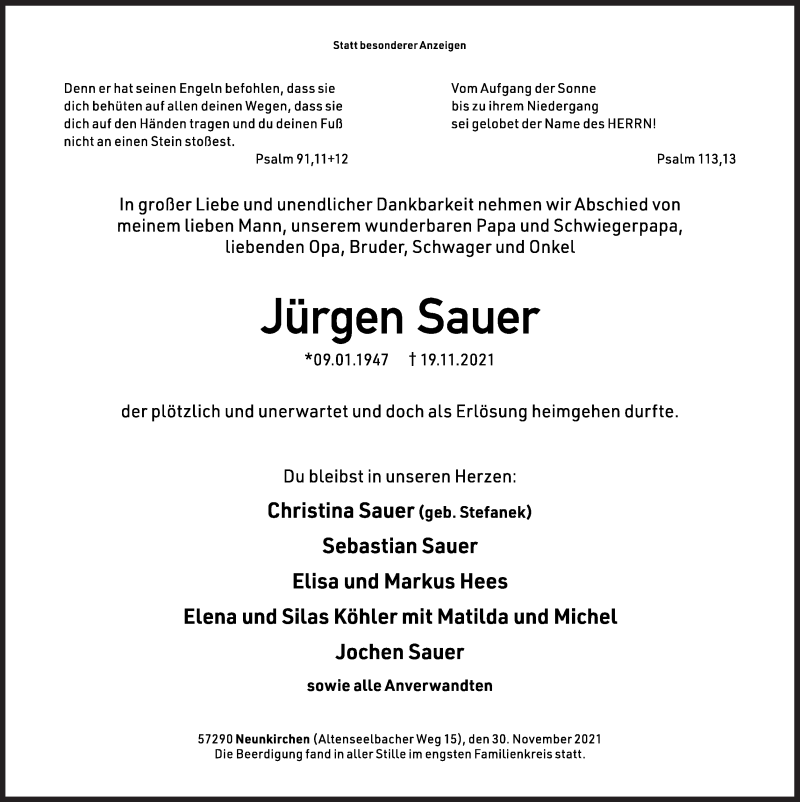 Statt besonderer Anzeigen

Denn er hat seinen Engeln befohlen, dass sie dich behüten auf allen deinen Wegen, dass sie dich auf den Händen tragen und du deinen Fuß nicht an einen Stein stoßest.
Psalm 91,11+12

Vom Aufgang der Sonne
bis zu ihrem Niedergang
sei gelobet der Name des HERRN!
Psalm 113,13

In großer Liebe und unendlicher Dankbarkeit nehmen wir Abschied von meinem lieben Mann, unserem wunderbaren Papa und Schwiegerpapa, liebenden Opa, Bruder, Schwager und Onkel

Jürgen Sauer

*09.01.1947 † 19.11.2021

der plötzlich und unerwartet und doch als Erlösung heimgehen durfte.

Du bleibst in unseren Herzen:

Christina Sauer (geb. Stefanek)

Sebastian Sauer

Elisa und Markus Hees

Elena und Silas Köhler mit Matilda und Michel

Jochen Sauer

sowie alle Anverwandten

57290 Neunkirchen (Altenseelbacher Weg 15), den 30. November 2021
Die Beerdigung fand in aller Stille im engsten Familienkreis statt.